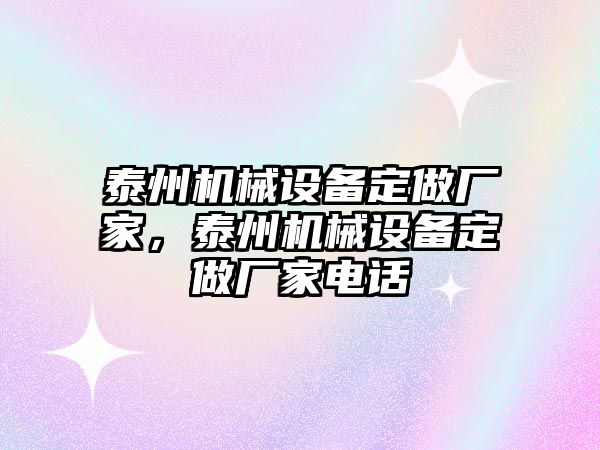 泰州机械设备定做厂家，泰州机械设备定做厂家电话